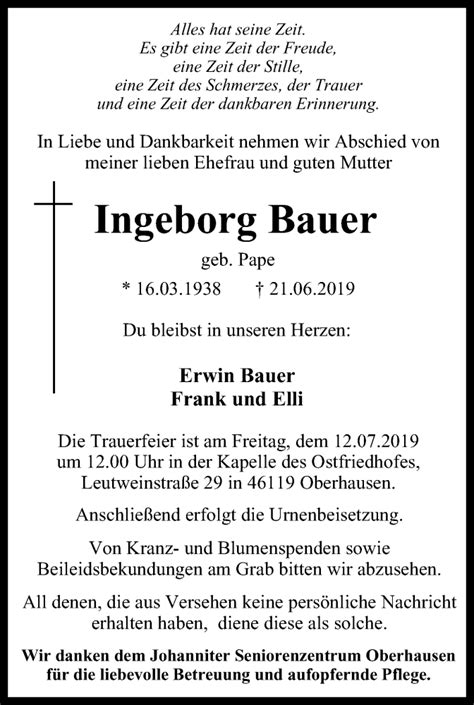 Alles hat seine Zeit.
Es gibt eine Zeit der Freude,
eine Zeit der Stille,
eine Zeit des Schmerzes, der Trauer
und eine Zeit der dankbaren Erinnerung.

In Liebe und Dankbarkeit nehmen wir Abschied von meiner lieben Ehefrau und guten Mutter

Ingeborg Bauer

geb. Pape

* 16.03.1938 † 21.06.2019

Du bleibst in unseren Herzen:

Erwin Bauer
Frank und Elli

Die Trauerfeier ist am Freitag, dem 12.07.2019 um 12.00 Uhr in der Kapelle des Ostfriedhofes, Leutweinstraße 29 in 46119 Oberhausen.

Anschließend erfolgt die Urnenbeisetzung.

Von Kranz- und Blumenspenden sowie Beileidsbekundungen am Grab bitten wir abzusehen.

All denen, die aus Versehen keine persönliche Nachricht erhalten haben, diene diese als solche.

Wir danken dem Johanniter Seniorenzentrum Oberhausen für die liebevolle Betreuung und aufopfernde Pflege.